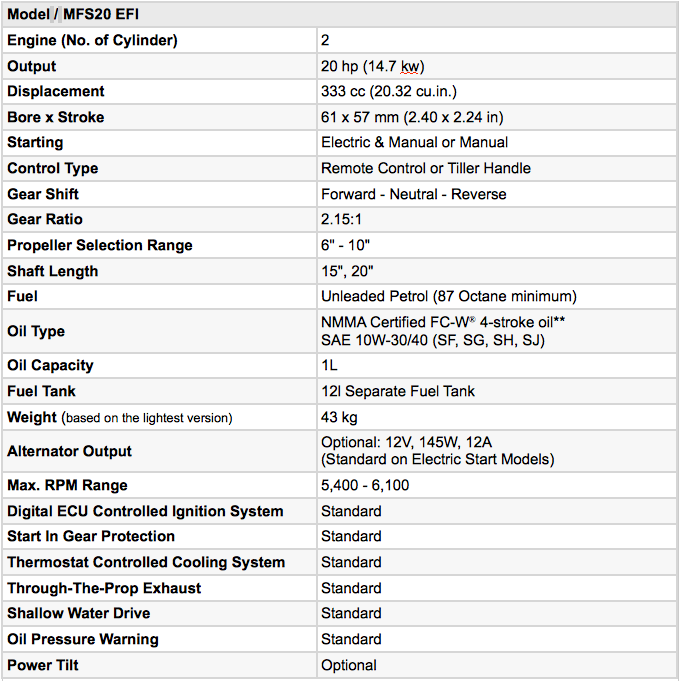 | Model / MFS20 EFI | |
|---|---|
| Engine (No. of Cylinder) | 2 |
| Output | 20 hp (14.7 kw) |
| Displacement | 333 cc (20.32 cu.in.) |
| Bore x Stroke | 61 x 57 mm (2.40 x 2.24 in) |
| Starting | Electric & Manual or Manual |
| Control Type | Remote Control or Tiller Handle |
| Gear Shift | Forward - Neutral - Reverse |
| Gear Ratio | 2.15:1 |
| Propeller Selection Range | 6" - 10" |
| Shaft Length | 15", 20" |
| Fuel | Unleaded Petrol (87 Octane minimum) |
| Oil Type | NMMA Certified FC-W® 4-stroke oil** SAE 10W-30/40 (SF, SG, SH, SJ) |
| Oil Capacity | 1L |
| Fuel Tank | 12l Separate Fuel Tank |
| Weight (based on the lightest version) | 43 kg |
| Alternator Output | Optional: 12V, 145W, 12A (Standard on Electric Start Models) |
| Max. RPM Range | 5,400 - 6,100 |
| Digital ECU Controlled Ignition System | Standard |
| Start In Gear Protection | Standard |
| Thermostat Controlled Cooling System | Standard |
| Through-The-Prop Exhaust | Standard |
| Shallow Water Drive | Standard |
| Oil Pressure Warning | Standard |
| Power Tilt | Optional |